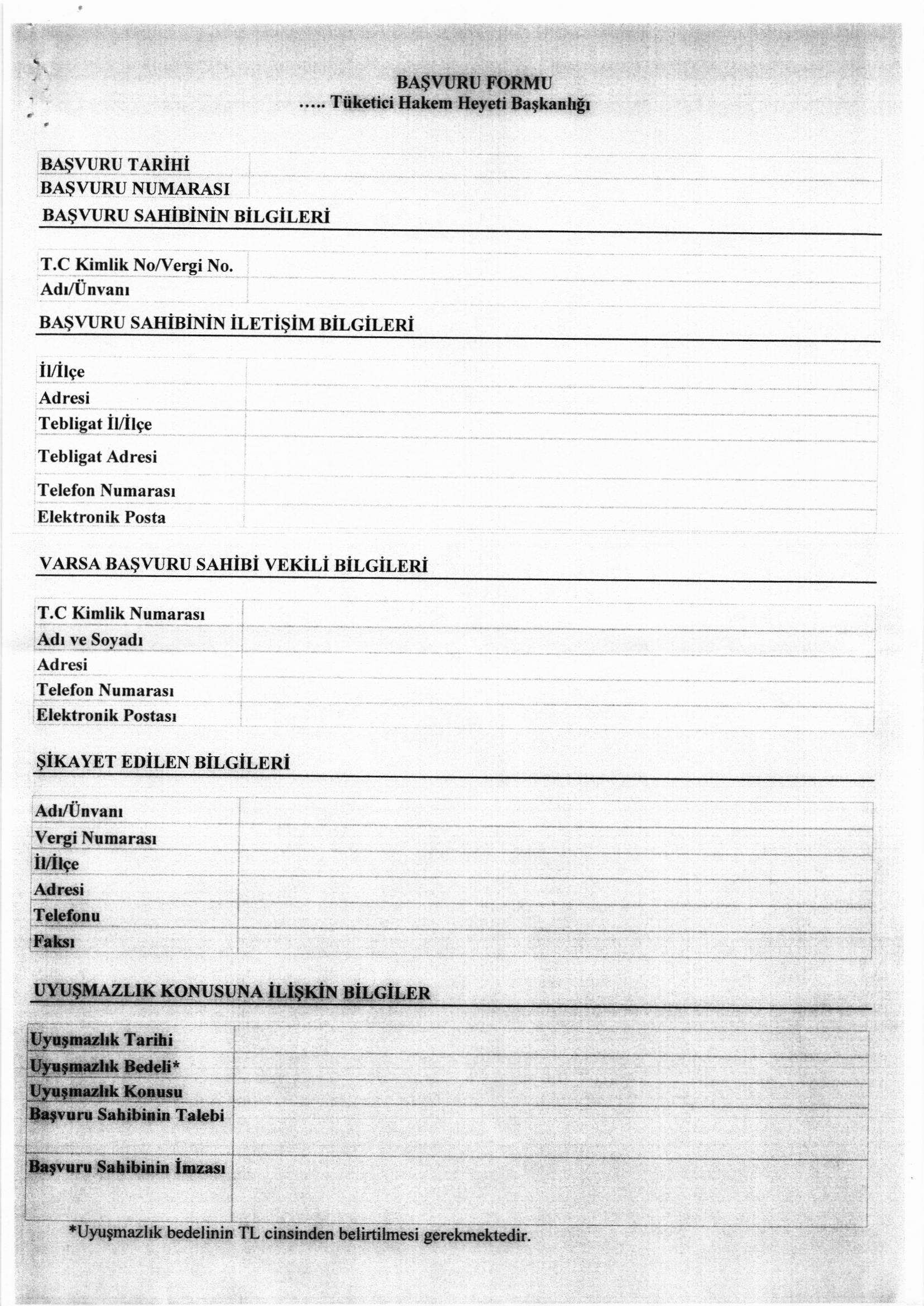 BAŞVURU FORMU
..... Tüketici Hakem Heyeti Başkanlığı

| BAŞVURU TARİHİ | |
|---|---|
| BAŞVURU NUMARASI | |

BAŞVURU SAHİBİNİN BİLGİLERİ

| T.C Kimlik No/Vergi No. | |
|---|---|
| Adı/Ünvanı | |

BAŞVURU SAHİBİNİN İLETİŞİM BİLGİLERİ

| İl/İlçe | |
|---|---|
| Adresi | |
| Tebligat İl/İlçe | |
| Tebligat Adresi | |
| Telefon Numarası | |
| Elektronik Posta | |

VARSA BAŞVURU SAHİBİ VEKİLİ BİLGİLERİ

| T.C Kimlik Numarası | |
|---|---|
| Adı ve Soyadı | |
| Adresi | |
| Telefon Numarası | |
| Elektronik Postası | |

ŞİKAYET EDİLEN BİLGİLERİ

| Adı/Ünvanı | |
|---|---|
| Vergi Numarası | |
| İl/İlçe | |
| Adresi | |
| Telefonu | |
| Faksı | |

UYUŞMAZLIK KONUSUNA İLİŞKİN BİLGİLER

| Uyuşmazlık Tarihi | |
|---|---|
| Uyuşmazlık Bedeli* | |
| Uyuşmazlık Konusu | |
| Başvuru Sahibinin Talebi | |
| Başvuru Sahibinin İmzası | |

*Uyuşmazlık bedelinin TL cinsinden belirtilmesi gerekmektedir.